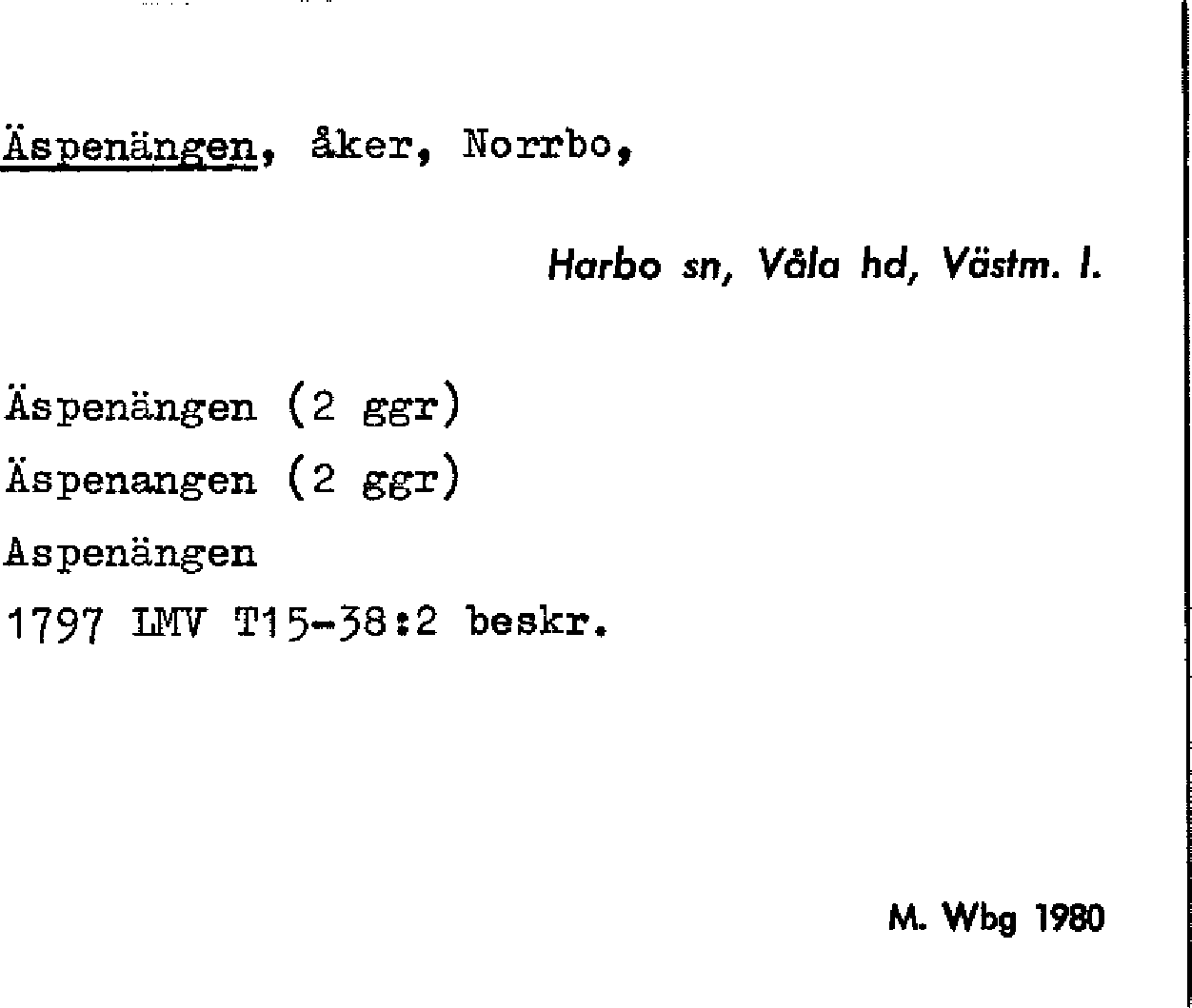 Äspenängen, åker, Norrbo,

Harbo sn, Våla hd, Västm. l.

Äspenängen (2 ggr)
Äspenangen (2 ggr)
Aspenängen
1797 LMV T15-38:2 beskr.

M. Wbg 1980